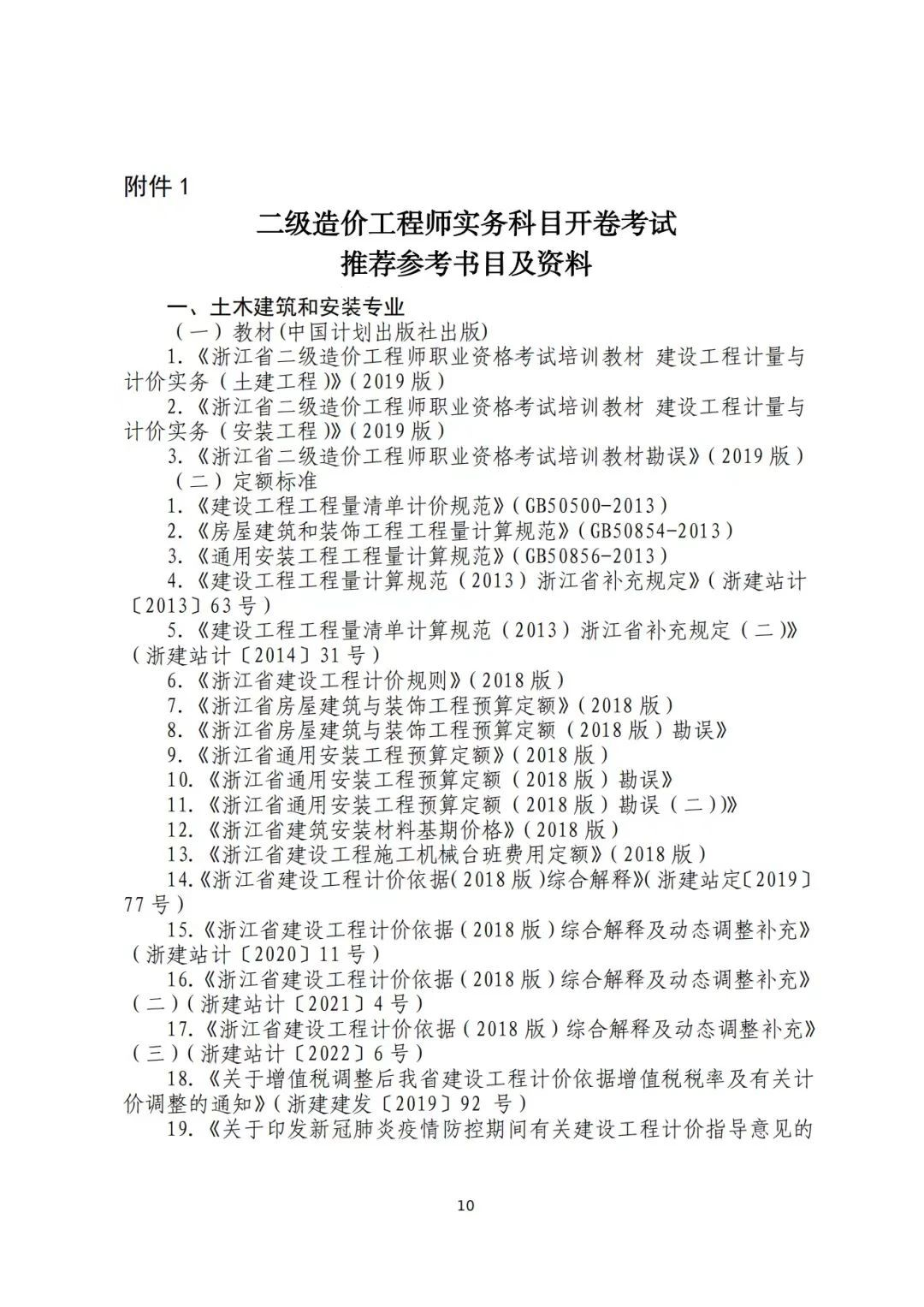 附件 1

二级造价工程师实务科目开卷考试
推荐参考书目及资料

一、土木建筑和安装专业

（一）教材(中国计划出版社出版)

1.《浙江省二级造价工程师职业资格考试培训教材 建设工程计量与计价实务（土建工程）》(2019 版）

2.《浙江省二级造价工程师职业资格考试培训教材 建设工程计量与计价实务（安装工程）》(2019 版）

3.《浙江省二级造价工程师职业资格考试培训教材勘误》(2019 版）

（二）定额标准

1.《建设工程工程量清单计价规范》(GB50500-2013）

2.《房屋建筑和装饰工程工程量计算规范》(GB50854-2013）

3.《通用安装工程工程量计算规范》(GB50856-2013）

4.《建设工程工程量计算规范（2013）浙江省补充规定》(浙建站计〔2013〕63 号）

5.《建设工程工程量清单计算规范（2013）浙江省补充规定（二）》（浙建站计〔2014〕31 号）

6.《浙江省建设工程计价规则》(2018 版）

7.《浙江省房屋建筑与装饰工程预算定额》(2018 版）

8.《浙江省房屋建筑与装饰工程预算定额（2018 版）勘误》

9.《浙江省通用安装工程预算定额》(2018 版）

10.《浙江省通用安装工程预算定额（2018 版）勘误》

11.《浙江省通用安装工程预算定额（2018 版）勘误（二）》

12.《浙江省建筑安装材料基期价格》(2018 版）

13.《浙江省建设工程施工机械台班费用定额》(2018 版）

14.《浙江省建设工程计价依据(2018 版)综合解释》(浙建站定〔2019〕77 号）

15.《浙江省建设工程计价依据（2018 版）综合解释及动态调整补充》（浙建站计〔2020〕11 号）

16.《浙江省建设工程计价依据（2018 版）综合解释及动态调整补充》（二）(浙建站计〔2021〕4 号）

17.《浙江省建设工程计价依据（2018 版）综合解释及动态调整补充》（三）(浙建站计〔2022〕6 号）

18.《关于增值税调整后我省建设工程计价依据增值税税率及有关计价调整的通知》(浙建建发〔2019〕92 号）

19.《关于印发新冠肺炎疫情防控期间有关建设工程计价指导意见的

10